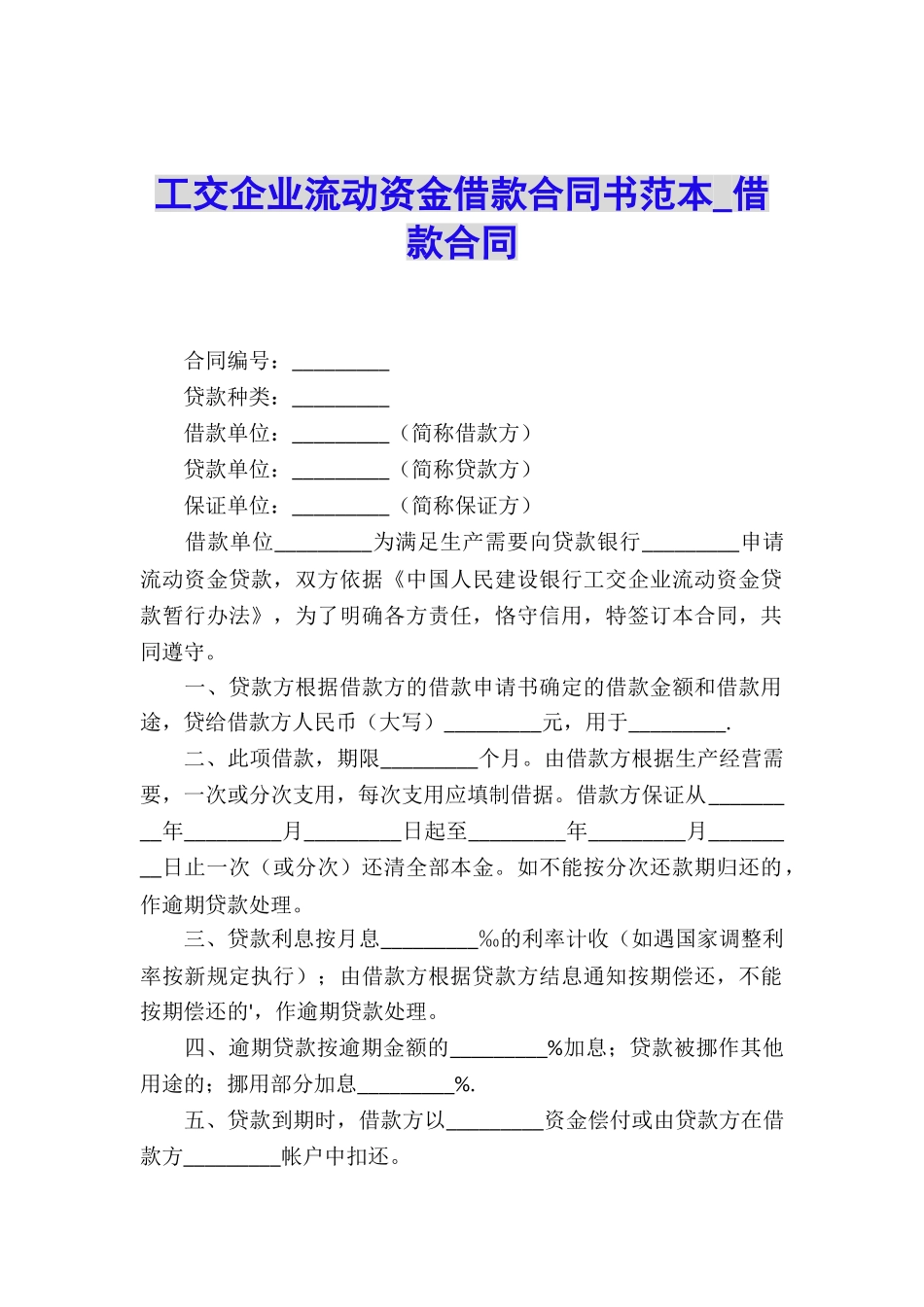 工交企业流动资金借款合同书范本_借款合同

合同编号：_________

贷款种类：_________

借款单位：_________（简称借款方）

贷款单位：_________（简称贷款方）

保证单位：_________（简称保证方）

借款单位_________为满足生产需要向贷款银行_________申请流动资金贷款，双方依据《中国人民建设银行工交企业流动资金贷款暂行办法》，为了明确各方责任，恪守信用，特签订本合同，共同遵守。

一、贷款方根据借款方的借款申请书确定的借款金额和借款用途，贷给借款方人民币（大写）_________元，用于_________.

二、此项借款，期限_________个月。由借款方根据生产经营需要，一次或分次支用，每次支用应填制借据。借款方保证从_________年_________月_________日起至_________年_________月_________日止一次（或分次）还清全部本金。如不能按分次还款期归还的，作逾期贷款处理。

三、贷款利息按月息_________‰的利率计收（如遇国家调整利率按新规定执行）；由借款方根据贷款方结息通知按期偿还，不能按期偿还的'，作逾期贷款处理。

四、逾期贷款按逾期金额的_________%加息；贷款被挪作其他用途的；挪用部分加息_________%.

五、贷款到期时，借款方以_________资金偿付或由贷款方在借款方_________帐户中扣还。